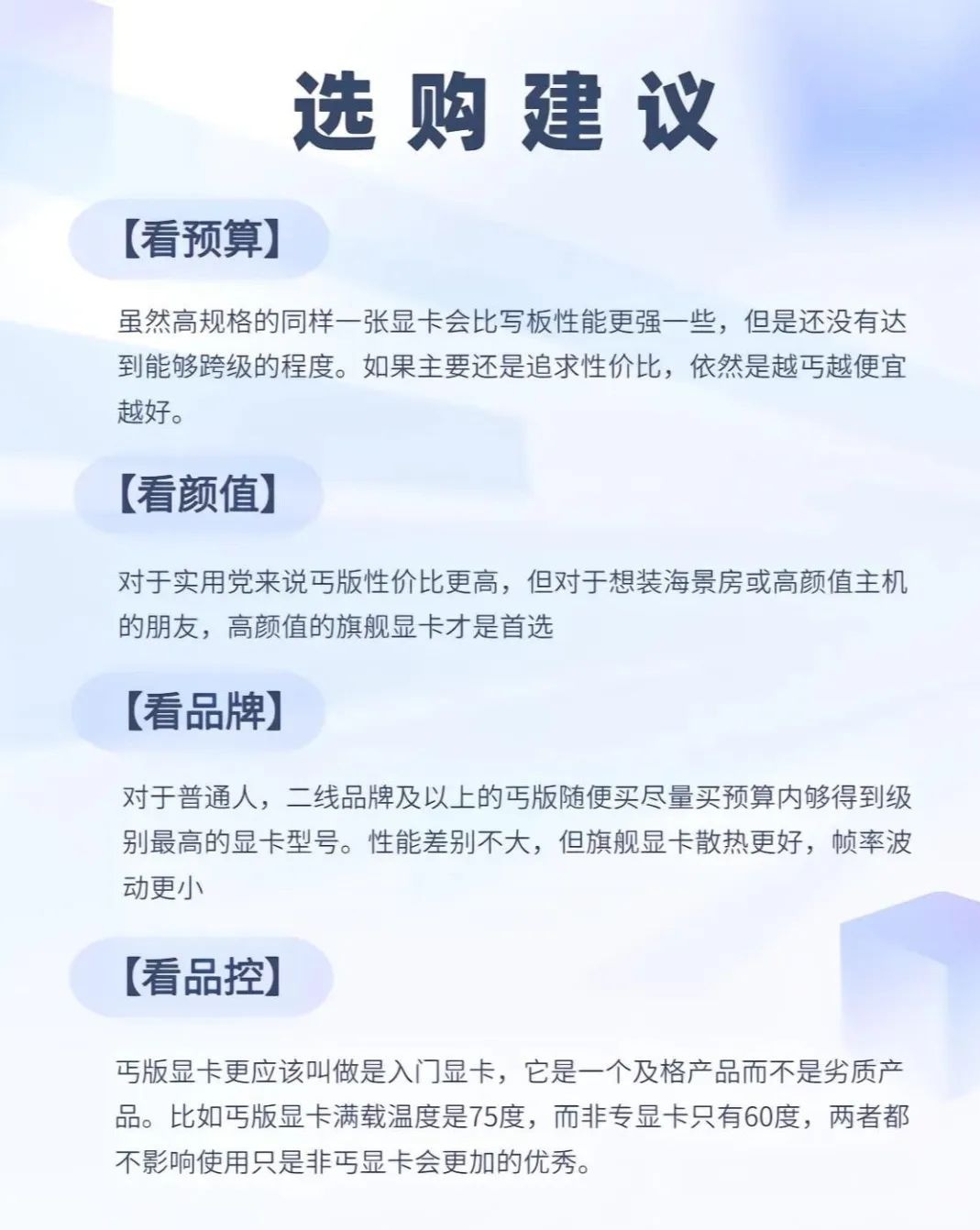 选购建议

【看预算】

虽然高规格的同样一张显卡会比写板性能更强一些，但是还没有达到能够跨级的程度。如果主要还是追求性价比，依然是越丐越便宜越好。

【看颜值】

对于实用党来说丐版性价比更高，但对于想装海景房或高颜值主机的朋友，高颜值的旗舰显卡才是首选

【看品牌】

对于普通人，二线品牌及以上的丐版随便买尽量买预算内够得到级别最高的显卡型号。性能差别不大，但旗舰显卡散热更好，帧率波动更小

【看品控】

丐版显卡更应该叫做是入门显卡，它是一个及格产品而不是劣质产品。比如丐版显卡满载温度是75度，而非专显卡只有60度，两者都不影响使用只是非丐显卡会更加的优秀。